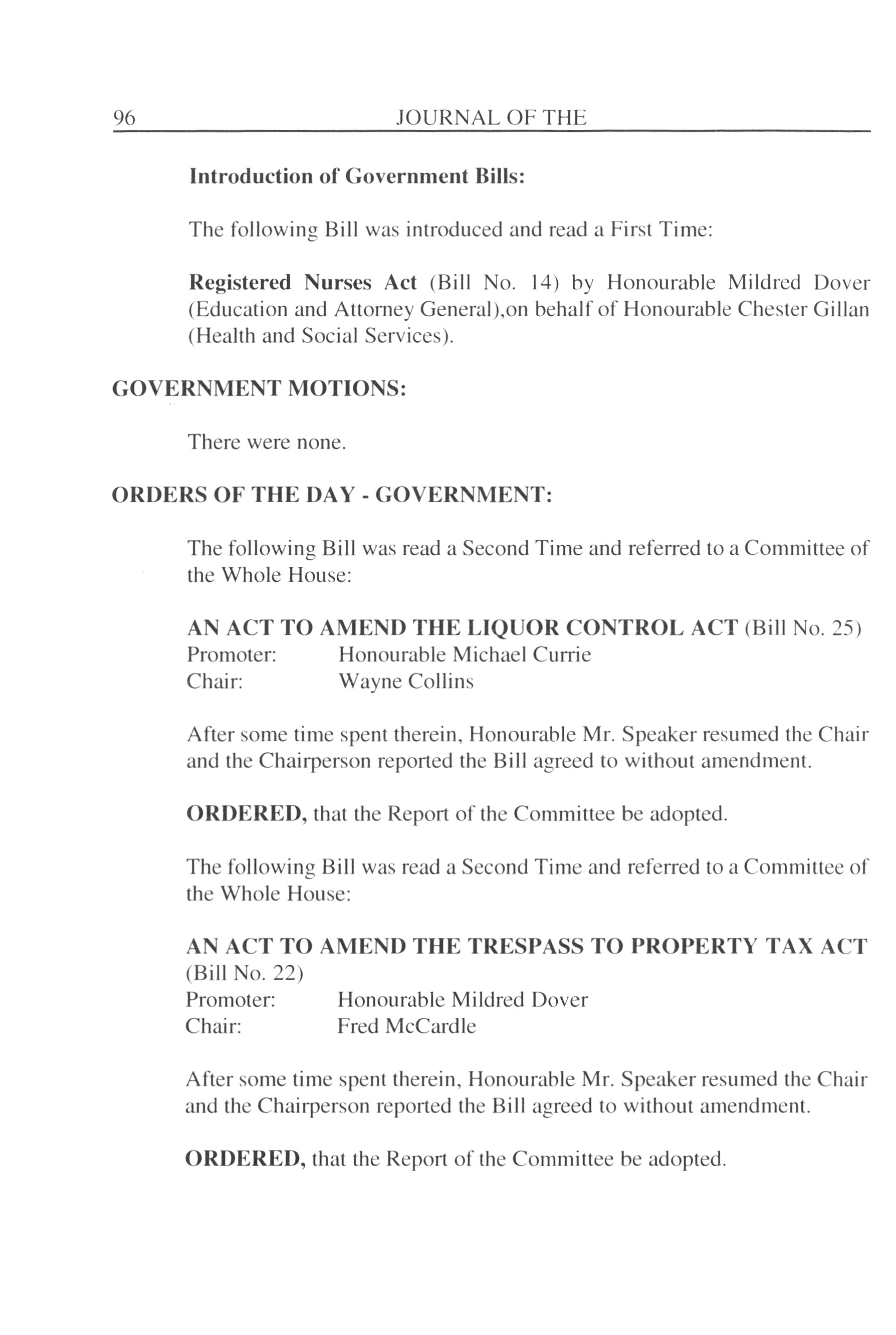 96 JOURNAL OF THE

Introduction of Government Bills:

The following Bill was introduced and read a First Time:

Registered Nurses Act (Bill No. 14) by Honourable Mildred Dover (Education and Attorney General),on behalf of Honourable Chester Gillan (Health and Social Services).

GOVERNMENT MOTIONS:

There were none.

ORDERS OF THE DAY - GOVERNMENT:

The following Bill was read a Second Time and referred to a Committee of the Whole House:

AN ACT TO AMEND THE LIQUOR CONTROL ACT (Bill No. 25)
Promoter: Honourable Michael Currie
Chair: Wayne Collins

After some time spent therein, Honourable Mr. Speaker resumed the Chair and the Chairperson reported the Bill agreed to without amendment.

ORDERED, that the Report of the Committee be adopted.

The following Bill was read a Second Time and referred to a Committee of the Whole House:

AN ACT TO AMEND THE TRESPASS TO PROPERTY TAX ACT (Bill No. 22)
Promoter: Honourable Mildred Dover
Chair: Fred McCardle

After some time spent therein, Honourable Mr. Speaker resumed the Chair and the Chairperson reported the Bill agreed to without amendment.

ORDERED, that the Report of the Committee be adopted.